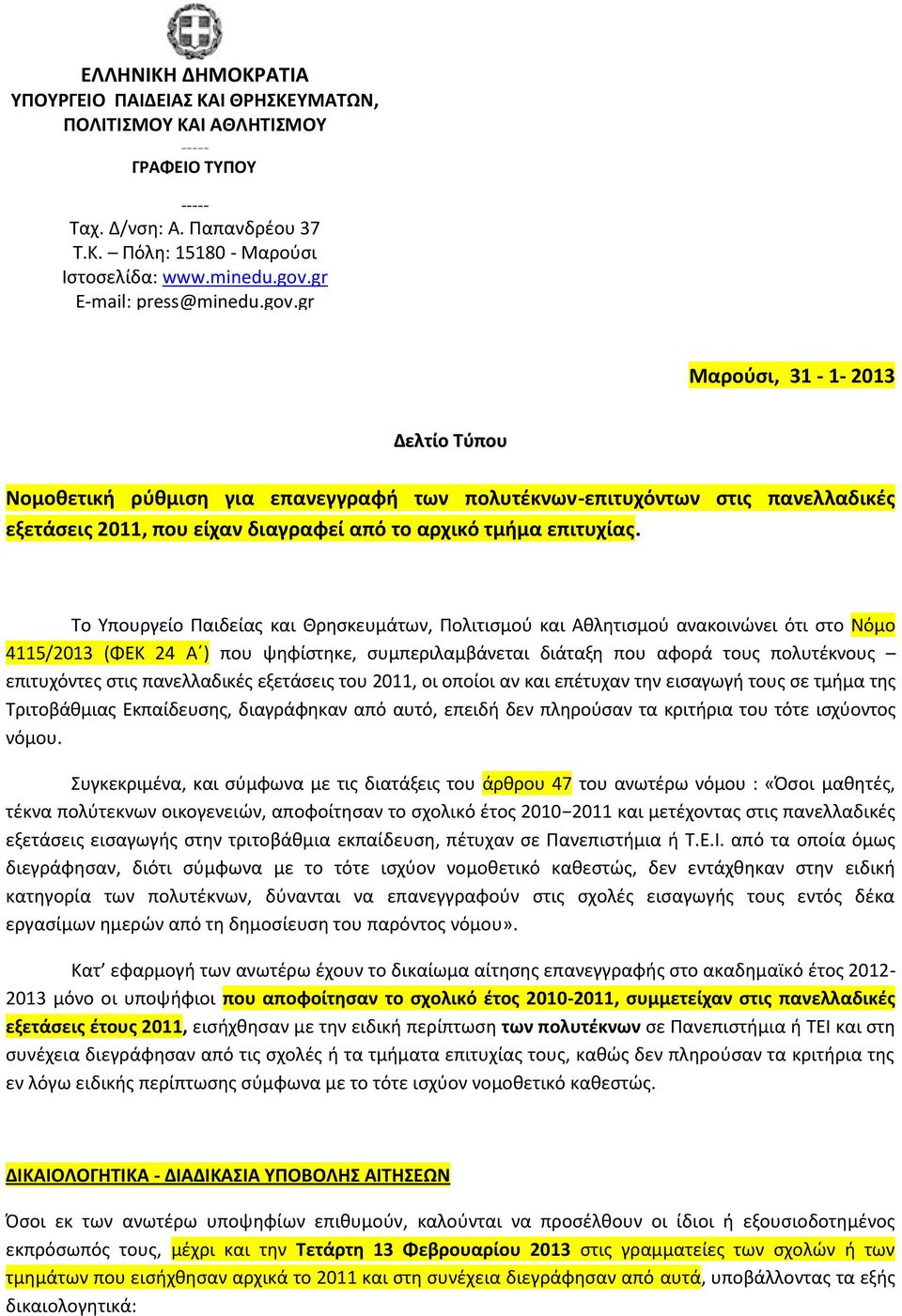 ΕΛΛΗΝΙΚΗ ΔΗΜΟΚΡΑΤΙΑ
ΥΠΟΥΡΓΕΙΟ ΠΑΙΔΕΙΑΣ ΚΑΙ ΘΡΗΣΚΕΥΜΑΤΩΝ, ΠΟΛΙΤΙΣΜΟΥ ΚΑΙ ΑΘΛΗΤΙΣΜΟΥ
-----
ΓΡΑΦΕΙΟ ΤΥΠΟΥ
-----
Ταχ. Δ/νση: Α. Παπανδρέου 37
Τ.Κ. – Πόλη: 15180 - Μαρούσι
Ιστοσελίδα: www.minedu.gov.gr
E-mail: press@minedu.gov.gr

Μαρούσι, 31 - 1- 2013

Δελτίο Τύπου

Νομοθετική ρύθμιση για επανεγγραφή των πολυτέκνων-επιτυχόντων στις πανελλαδικές εξετάσεις 2011, που είχαν διαγραφεί από το αρχικό τμήμα επιτυχίας.

Το Υπουργείο Παιδείας και Θρησκευμάτων, Πολιτισμού και Αθλητισμού ανακοινώνει ότι στο Νόμο 4115/2013 (ΦΕΚ 24 Α΄) που ψηφίστηκε, συμπεριλαμβάνεται διάταξη που αφορά τους πολυτέκνους – επιτυχόντες στις πανελλαδικές εξετάσεις του 2011, οι οποίοι αν και επέτυχαν την εισαγωγή τους σε τμήμα της Τριτοβάθμιας Εκπαίδευσης, διαγράφηκαν από αυτό, επειδή δεν πληρούσαν τα κριτήρια του τότε ισχύοντος νόμου.

Συγκεκριμένα, και σύμφωνα με τις διατάξεις του άρθρου 47 του ανωτέρω νόμου : «Όσοι μαθητές, τέκνα πολύτεκνων οικογενειών, αποφοίτησαν το σχολικό έτος 2010−2011 και μετέχοντας στις πανελλαδικές εξετάσεις εισαγωγής στην τριτοβάθμια εκπαίδευση, πέτυχαν σε Πανεπιστήμια ή Τ.Ε.Ι. από τα οποία όμως διεγράφησαν, διότι σύμφωνα με το τότε ισχύον νομοθετικό καθεστώς, δεν εντάχθηκαν στην ειδική κατηγορία των πολυτέκνων, δύνανται να επανεγγραφούν στις σχολές εισαγωγής τους εντός δέκα εργασίμων ημερών από τη δημοσίευση του παρόντος νόμου».

Κατ’ εφαρμογή των ανωτέρω έχουν το δικαίωμα αίτησης επανεγγραφής στο ακαδημαϊκό έτος 2012-2013 μόνο οι υποψήφιοι που αποφοίτησαν το σχολικό έτος 2010-2011, συμμετείχαν στις πανελλαδικές εξετάσεις έτους 2011, εισήχθησαν με την ειδική περίπτωση των πολυτέκνων σε Πανεπιστήμια ή ΤΕΙ και στη συνέχεια διεγράφησαν από τις σχολές ή τα τμήματα επιτυχίας τους, καθώς δεν πληρούσαν τα κριτήρια της εν λόγω ειδικής περίπτωσης σύμφωνα με το τότε ισχύον νομοθετικό καθεστώς.

ΔΙΚΑΙΟΛΟΓΗΤΙΚΑ - ΔΙΑΔΙΚΑΣΙΑ ΥΠΟΒΟΛΗΣ ΑΙΤΗΣΕΩΝ

Όσοι εκ των ανωτέρω υποψηφίων επιθυμούν, καλούνται να προσέλθουν οι ίδιοι ή εξουσιοδοτημένος εκπρόσωπός τους, μέχρι και την Τετάρτη 13 Φεβρουαρίου 2013 στις γραμματείες των σχολών ή των τμημάτων που εισήχθησαν αρχικά το 2011 και στη συνέχεια διεγράφησαν από αυτά, υποβάλλοντας τα εξής δικαιολογητικά: